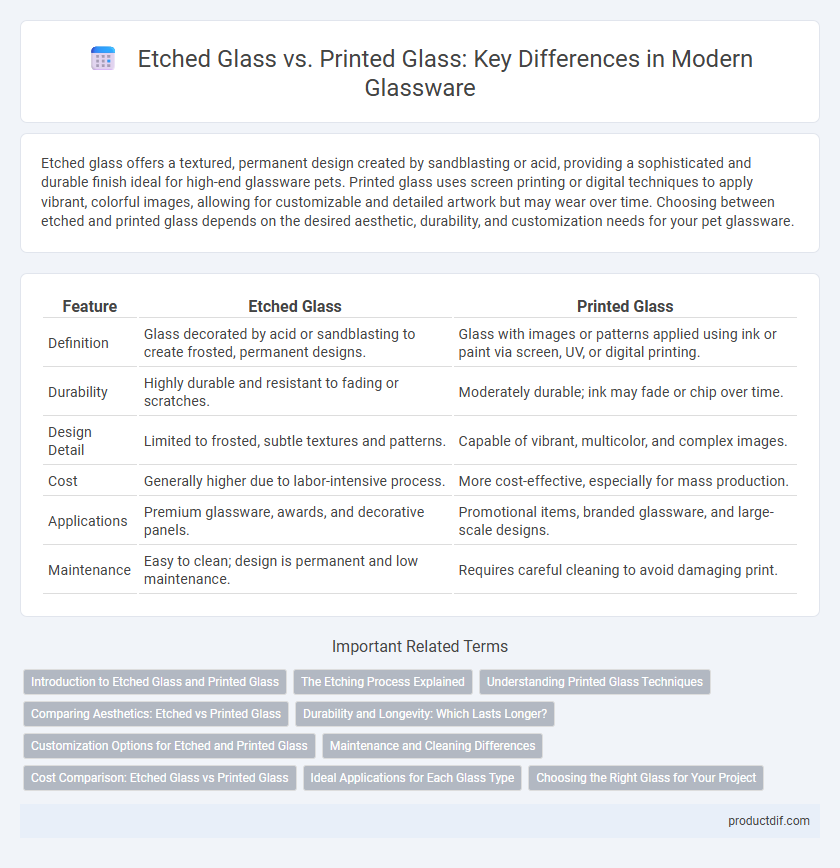 Etched Glass vs. Printed Glass: Key Differences in Modern Glassware

Etched glass offers a textured, permanent design created by sandblasting or acid, providing a sophisticated and durable finish ideal for high-end glassware pets. Printed glass uses screen printing or digital techniques to apply vibrant, colorful images, allowing for customizable and detailed artwork but may wear over time. Choosing between etched and printed glass depends on the desired aesthetic, durability, and customization needs for your pet glassware.

| Feature | Etched Glass | Printed Glass |
|---|---|---|
| Definition | Glass decorated by acid or sandblasting to create frosted, permanent designs. | Glass with images or patterns applied using ink or paint via screen, UV, or digital printing. |
| Durability | Highly durable and resistant to fading or scratches. | Moderately durable; ink may fade or chip over time. |
| Design Detail | Limited to frosted, subtle textures and patterns. | Capable of vibrant, multicolor, and complex images. |
| Cost | Generally higher due to labor-intensive process. | More cost-effective, especially for mass production. |
| Applications | Premium glassware, awards, and decorative panels. | Promotional items, branded glassware, and large-scale designs. |
| Maintenance | Easy to clean; design is permanent and low maintenance. | Requires careful cleaning to avoid damaging print. |

Important Related Terms

Introduction to Etched Glass and Printed Glass
The Etching Process Explained
Understanding Printed Glass Techniques
Comparing Aesthetics: Etched vs Printed Glass
Durability and Longevity: Which Lasts Longer?
Customization Options for Etched and Printed Glass
Maintenance and Cleaning Differences
Cost Comparison: Etched Glass vs Printed Glass
Ideal Applications for Each Glass Type
Choosing the Right Glass for Your Project

productdif.com